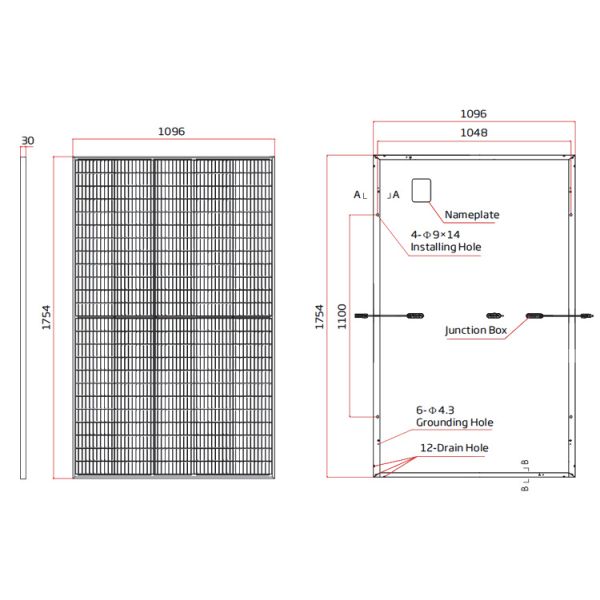 30

1096

1754

1096

1048

A

A

Nameplate

4-Φ9×14
Installing Hole

1754

1100

Junction Box

6-Φ4.3
Grounding Hole

12-Drain Hole

B

B